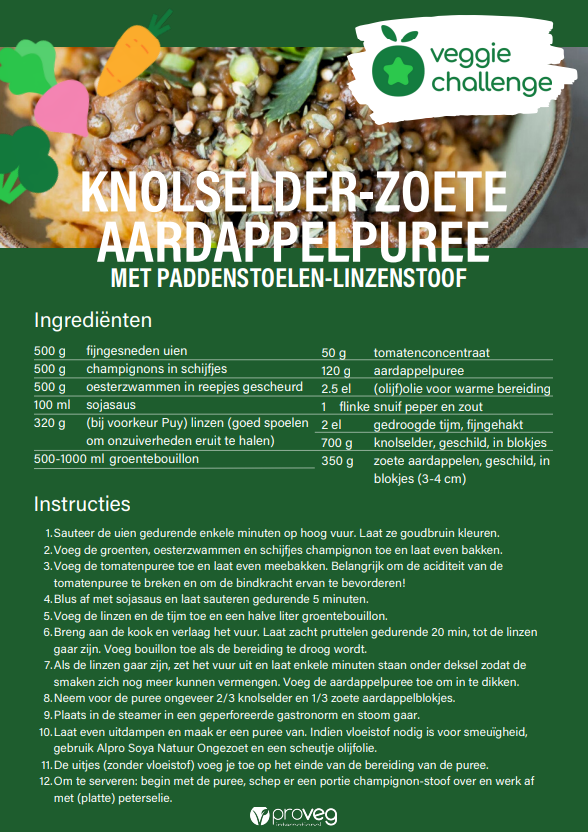 veggie challenge

KNOLSELDER-ZOETE AARDAPPELPUREE

MET PADDENSTOELEN-LINZENSTOOF

Ingrediënten

500 g fijngesneden uien
500 g champignons in schijfjes
500 g oesterzwammen in reepjes gescheurd
100 ml sojasaus
320 g (bij voorkeur Puy) linzen (goed spoelen om onzuiverheden eruit te halen)
500-1000 ml groentebouillon

50 g tomatenconcentraat
120 g aardappelpuree
2.5 el (olijf)olie voor warme bereiding
1 flinke snuif peper en zout
2 el gedroogde tijm, fijngehakt
700 g knolselder, geschild, in blokjes
350 g zoete aardappelen, geschild, in blokjes (3-4 cm)

Instructies

1. Sauteer de uien gedurende enkele minuten op hoog vuur. Laat ze goudbruin kleuren.
2. Voeg de groenten, oesterzwammen en schijfjes champignon toe en laat even bakken.
3. Voeg de tomatenpuree toe en laat even meebakken. Belangrijk om de aciditeit van de tomatenpuree te breken en om de bindkracht ervan te bevorderen!
4. Blus af met sojasaus en laat sauteren gedurende 5 minuten.
5. Voeg de linzen en de tijm toe en een halve liter groentebouillon.
6. Breng aan de kook en verlaag het vuur. Laat zacht pruttelen gedurende 20 min, tot de linzen gaar zijn. Voeg bouillon toe als de bereiding te droog wordt.
7. Als de linzen gaar zijn, zet het vuur uit en laat enkele minuten staan onder deksel zodat de smaken zich nog meer kunnen vermengen. Voeg de aardappelpuree toe om in te dikken.
8. Neem voor de puree ongeveer 2/3 knolselder en 1/3 zoete aardappelblokjes.
9. Plaats in de steamer in een geperforeerde gastronorm en stoom gaar.
10. Laat even uitdampen en maak er een puree van. Indien vloeistof nodig is voor smeuïgheid, gebruik Alpro Soya Natuur Ongezoet en een scheutje olijfolie.
11. De uitjes (zonder vloeistof) voeg je toe op het einde van de bereiding van de puree.
12. Om te serveren: begin met de puree, schep er een portie champignon-stoof over en werk af met (platte) peterselie.

proveg international